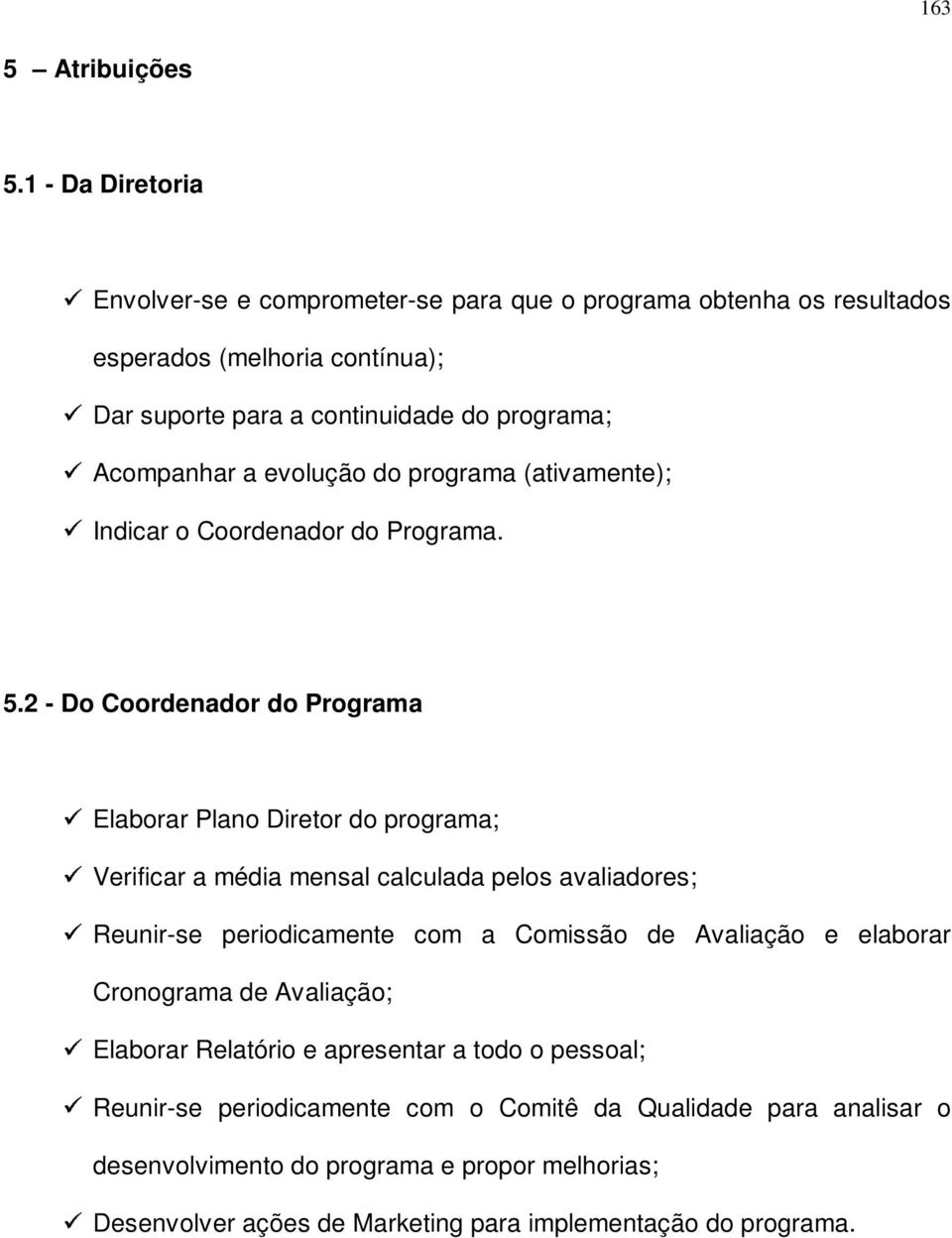 163

5 – Atribuições

5.1 - Da Diretoria

✓ Envolver-se e comprometer-se para que o programa obtenha os resultados esperados (melhoria contínua);
✓ Dar suporte para a continuidade do programa;
✓ Acompanhar a evolução do programa (ativamente);
✓ Indicar o Coordenador do Programa.

5.2 - Do Coordenador do Programa

✓ Elaborar Plano Diretor do programa;
✓ Verificar a média mensal calculada pelos avaliadores;
✓ Reunir-se periodicamente com a Comissão de Avaliação e elaborar Cronograma de Avaliação;
✓ Elaborar Relatório e apresentar a todo o pessoal;
✓ Reunir-se periodicamente com o Comitê da Qualidade para analisar o desenvolvimento do programa e propor melhorias;
✓ Desenvolver ações de Marketing para implementação do programa.